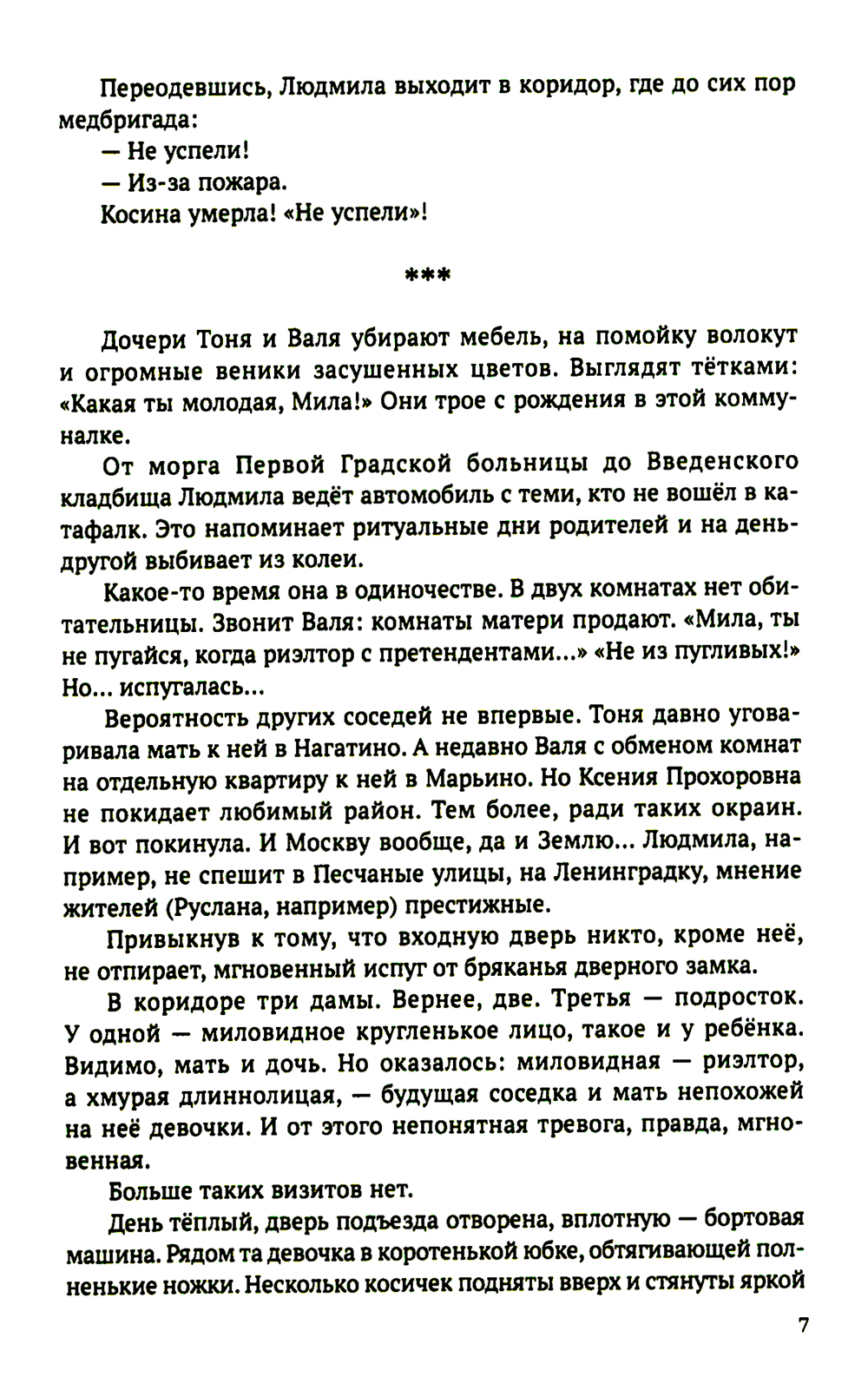 Переодевшись, Людмила выходит в коридор, где до сих пор медбригада:

— Не успели!

— Из-за пожара.

Косина умерла! «Не успели»!

***

Дочери Тоня и Валя убирают мебель, на помойку волокут и огромные веники засушенных цветов. Выглядят тётками: «Какая ты молодая, Мила!» Они трое с рождения в этой коммуналке.

От морга Первой Градской больницы до Введенского кладбища Людмила ведёт автомобиль с теми, кто не вошёл в катафалк. Это напоминает ритуальные дни родителей и на день-другой выбивает из колеи.

Какое-то время она в одиночестве. В двух комнатах нет обитательницы. Звонит Валя: комнаты матери продают. «Мила, ты не пугайся, когда риэлтор с претендентами...» «Не из пугливых!» Но... испугалась...

Вероятность других соседей не впервые. Тоня давно уговаривала мать к ней в Нагатино. А недавно Валя с обменом комнат на отдельную квартиру к ней в Марьино. Но Ксения Прохоровна не покидает любимый район. Тем более, ради таких окраин. И вот покинула. И Москву вообще, да и Землю... Людмила, например, не спешит в Песчаные улицы, на Ленинградку, мнение жителей (Руслана, например) престижные.

Привыкнув к тому, что входную дверь никто, кроме неё, не отпирает, мгновенный испуг от бряканья дверного замка.

В коридоре три дамы. Вернее, две. Третья — подросток. У одной — миловидное кругленькое лицо, такое и у ребёнка. Видимо, мать и дочь. Но оказалось: миловидная — риэлтор, а хмурая длиннолицая, — будущая соседка и мать непохожей на неё девочки. И от этого непонятная тревога, правда, мгновенная.

Больше таких визитов нет.

День тёплый, дверь подъезда отворена, вплотную — бортовая машина. Рядом та девочка в коротенькой юбке, обтягивающей полненькие ножки. Несколько косичек подняты вверх и стянуты яркой

7